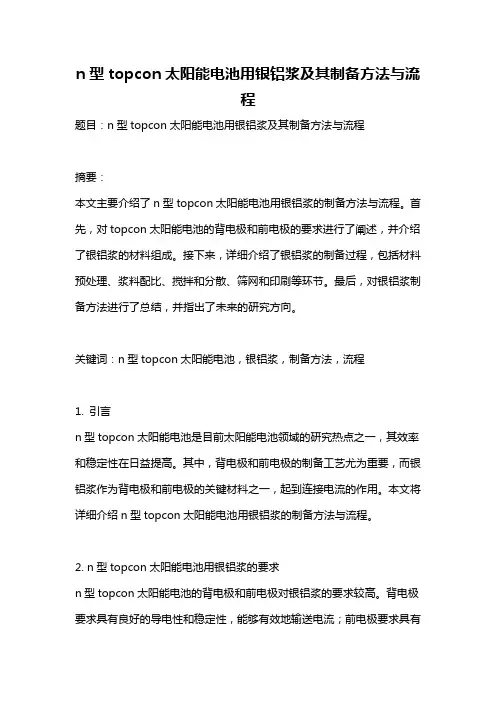 n 型 topcon 太阳能电池用银铝浆及其制备方法与流程

题目：n 型 topcon 太阳能电池用银铝浆及其制备方法与流程

摘要：

本文主要介绍了 n 型 topcon 太阳能电池用银铝浆的制备方法与流程。首先，对 topcon 太阳能电池的背电极和前电极的要求进行了阐述，并介绍了银铝浆的材料组成。接下来，详细介绍了银铝浆的制备过程，包括材料预处理、浆料配比、搅拌和分散、筛网和印刷等环节。最后，对银铝浆制备方法进行了总结，并指出了未来的研究方向。

关键词：n 型 topcon 太阳能电池，银铝浆，制备方法，流程

1. 引言

n 型 topcon 太阳能电池是目前太阳能电池领域的研究热点之一，其效率和稳定性在日益提高。其中，背电极和前电极的制备工艺尤为重要，而银铝浆作为背电极和前电极的关键材料之一，起到连接电流的作用。本文将详细介绍 n 型 topcon 太阳能电池用银铝浆的制备方法与流程。

2. n 型 topcon 太阳能电池用银铝浆的要求

n 型 topcon 太阳能电池的背电极和前电极对银铝浆的要求较高。背电极要求具有良好的导电性和稳定性，能够有效地输送电流；前电极要求具有